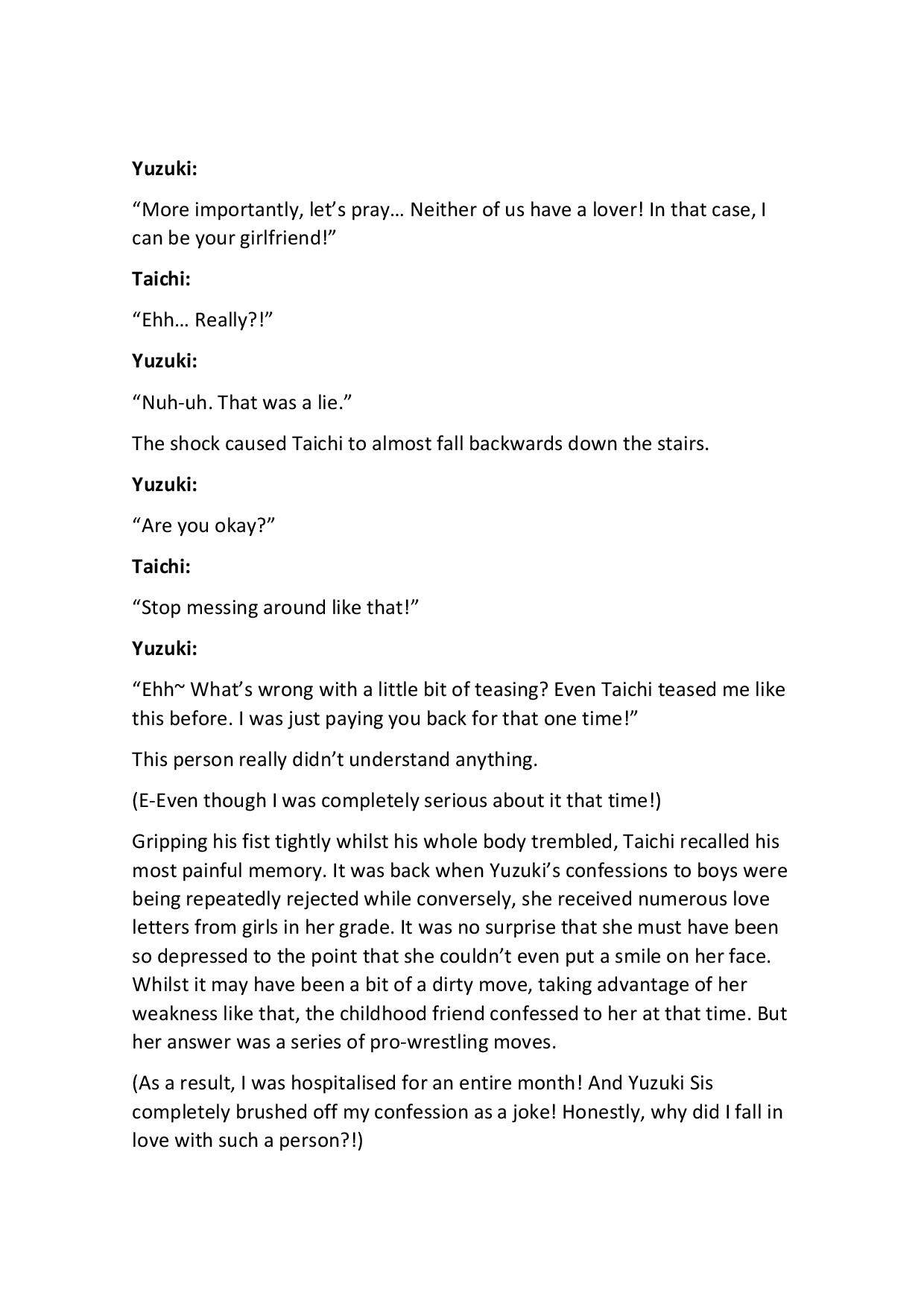 Yuzuki:

“More importantly, let’s pray… Neither of us have a lover! In that case, I can be your girlfriend!”

Taichi:

“Ehh… Really?!”

Yuzuki:

“Nuh-uh. That was a lie.”

The shock caused Taichi to almost fall backwards down the stairs.

Yuzuki:

“Are you okay?”

Taichi:

“Stop messing around like that!”

Yuzuki:

“Ehh~ What’s wrong with a little bit of teasing? Even Taichi teased me like this before. I was just paying you back for that one time!”

This person really didn’t understand anything.

(E-Even though I was completely serious about it that time!)

Gripping his fist tightly whilst his whole body trembled, Taichi recalled his most painful memory. It was back when Yuzuki’s confessions to boys were being repeatedly rejected while conversely, she received numerous love letters from girls in her grade. It was no surprise that she must have been so depressed to the point that she couldn’t even put a smile on her face. Whilst it may have been a bit of a dirty move, taking advantage of her weakness like that, the childhood friend confessed to her at that time. But her answer was a series of pro-wrestling moves.

(As a result, I was hospitalised for an entire month! And Yuzuki Sis completely brushed off my confession as a joke! Honestly, why did I fall in love with such a person?!)